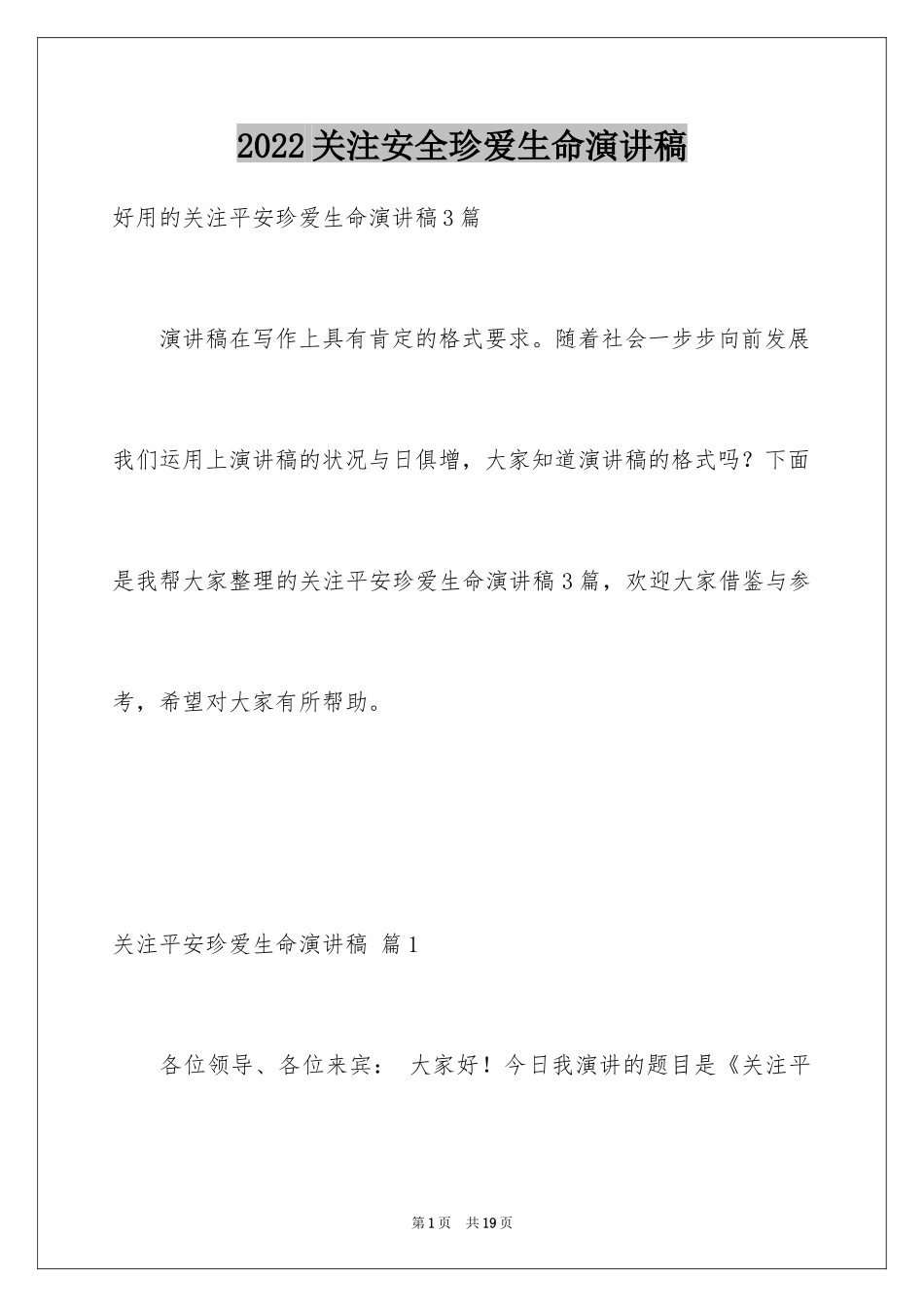 2022关注安全珍爱生命演讲稿

好用的关注平安珍爱生命演讲稿3篇

演讲稿在写作上具有肯定的格式要求。随着社会一步步向前发展我们运用上演讲稿的状况与日俱增，大家知道演讲稿的格式吗？下面是我帮大家整理的关注平安珍爱生命演讲稿3篇，欢迎大家借鉴与参考，希望对大家有所帮助。

关注平安珍爱生命演讲稿 篇1

各位领导、各位来宾： 大家好！今日我演讲的题目是《关注平

第1页 共19页